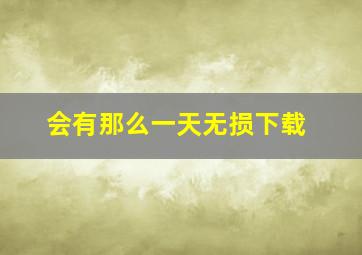 会有那么一天无损下载